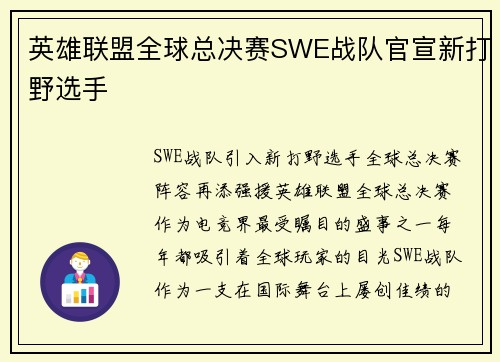 英雄联盟全球总决赛SWE战队官宣新打野选手

SWE战队引入新打野选手全球总决赛阵容再添强援英雄联盟全球总决赛作为电竞界最受瞩目的盛事之一每年都吸引着全球玩家的目光SWE战队作为一支在国际舞台上屡创佳绩的